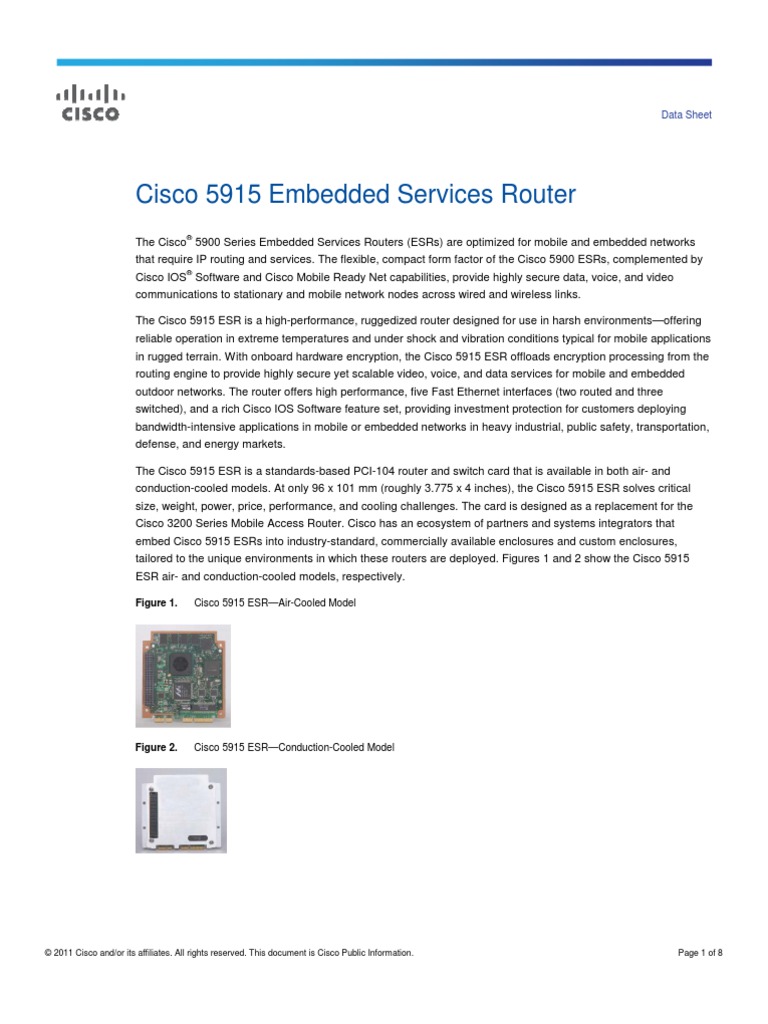 CISCO

Data Sheet

Cisco 5915 Embedded Services Router

The Cisco® 5900 Series Embedded Services Routers (ESRs) are optimized for mobile and embedded networks that require IP routing and services. The flexible, compact form factor of the Cisco 5900 ESRs, complemented by Cisco IOS® Software and Cisco Mobile Ready Net capabilities, provide highly secure data, voice, and video communications to stationary and mobile network nodes across wired and wireless links.

The Cisco 5915 ESR is a high-performance, ruggedized router designed for use in harsh environments—offering reliable operation in extreme temperatures and under shock and vibration conditions typical for mobile applications in rugged terrain. With onboard hardware encryption, the Cisco 5915 ESR offloads encryption processing from the routing engine to provide highly secure yet scalable video, voice, and data services for mobile and embedded outdoor networks. The router offers high performance, five Fast Ethernet interfaces (two routed and three switched), and a rich Cisco IOS Software feature set, providing investment protection for customers deploying bandwidth-intensive applications in mobile or embedded networks in heavy industrial, public safety, transportation, defense, and energy markets.

The Cisco 5915 ESR is a standards-based PCI-104 router and switch card that is available in both air- and conduction-cooled models. At only 96 x 101 mm (roughly 3.775 x 4 inches), the Cisco 5915 ESR solves critical size, weight, power, price, performance, and cooling challenges. The card is designed as a replacement for the Cisco 3200 Series Mobile Access Router. Cisco has an ecosystem of partners and systems integrators that embed Cisco 5915 ESRs into industry-standard, commercially available enclosures and custom enclosures, tailored to the unique environments in which these routers are deployed. Figures 1 and 2 show the Cisco 5915 ESR air- and conduction-cooled models, respectively.

Figure 1. Cisco 5915 ESR—Air-Cooled Model

Figure 2. Cisco 5915 ESR—Conduction-Cooled Model

© 2011 Cisco and/or its affiliates. All rights reserved. This document is Cisco Public Information.

Page 1 of 8